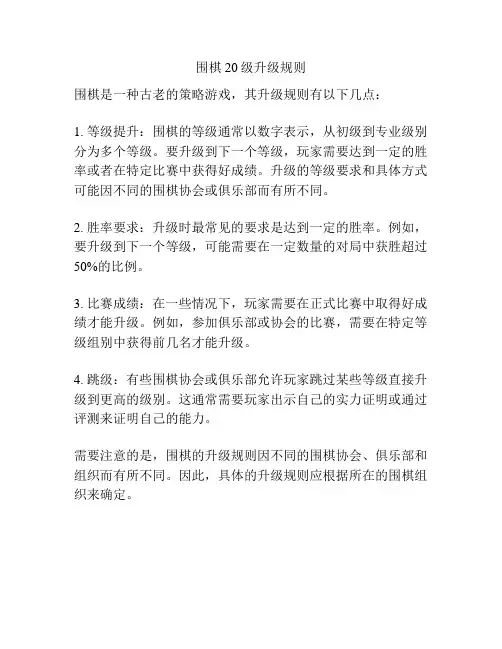 围棋20级升级规则

围棋是一种古老的策略游戏，其升级规则有以下几点：

1. 等级提升：围棋的等级通常以数字表示，从初级到专业级别分为多个等级。要升级到下一个等级，玩家需要达到一定的胜率或者在特定比赛中获得好成绩。升级的等级要求和具体方式可能因不同的围棋协会或俱乐部而有所不同。

2. 胜率要求：升级时最常见的要求是达到一定的胜率。例如，要升级到下一个等级，可能需要在一定数量的对局中获胜超过50%的比例。

3. 比赛成绩：在一些情况下，玩家需要在正式比赛中取得好成绩才能升级。例如，参加俱乐部或协会的比赛，需要在特定等级组别中获得前几名才能升级。

4. 跳级：有些围棋协会或俱乐部允许玩家跳过某些等级直接升级到更高的级别。这通常需要玩家出示自己的实力证明或通过评测来证明自己的能力。

需要注意的是，围棋的升级规则因不同的围棋协会、俱乐部和组织而有所不同。因此，具体的升级规则应根据所在的围棋组织来确定。